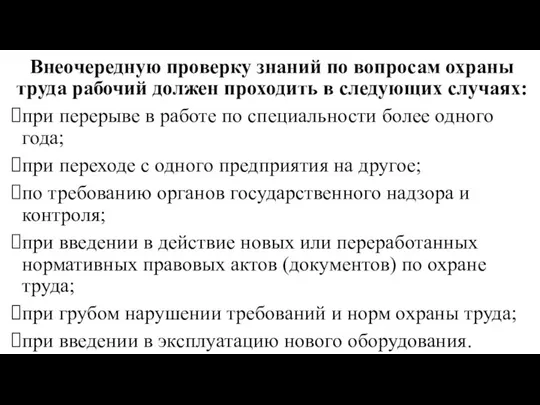 Внеочередную проверку знаний по вопросам охраны труда рабочий должен проходить в следующих случаях:

при перерыве в работе по специальности более одного года;

при переходе с одного предприятия на другое;

по требованию органов государственного надзора и контроля;

при введении в действие новых или переработанных нормативных правовых актов (документов) по охране труда;

при грубом нарушении требований и норм охраны труда;

при введении в эксплуатацию нового оборудования.